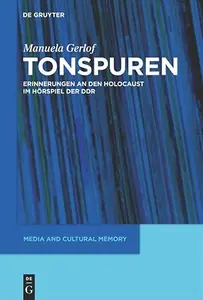 DE GRUYTER

Manuela Gerlof

TONSPUREN

ERINNERUNGEN AN DEN HOLOCAUST IM HÖRSPIEL DER DDR

MEDIA AND CULTURAL MEMORY

DE G